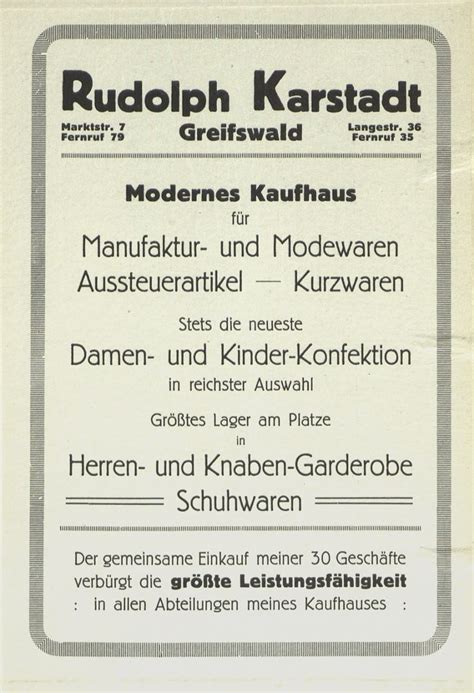 Rudolph Karstadt

Marktstr. 7
Fernruf 79

Greifswald

Langestr. 36
Fernruf 35

Modernes Kaufhaus
für
Manufaktur- und Modewaren
Aussteuerartikel — Kurzwaren

Stets die neueste
Damen- und Kinder-Konfektion
in reichster Auswahl

Größtes Lager am Platze
in
Herren- und Knaben-Garderobe
Schuhwaren

Der gemeinsame Einkauf meiner 30 Geschäfte verbürgt die größte Leistungsfähigkeit : in allen Abteilungen meines Kaufhauses :